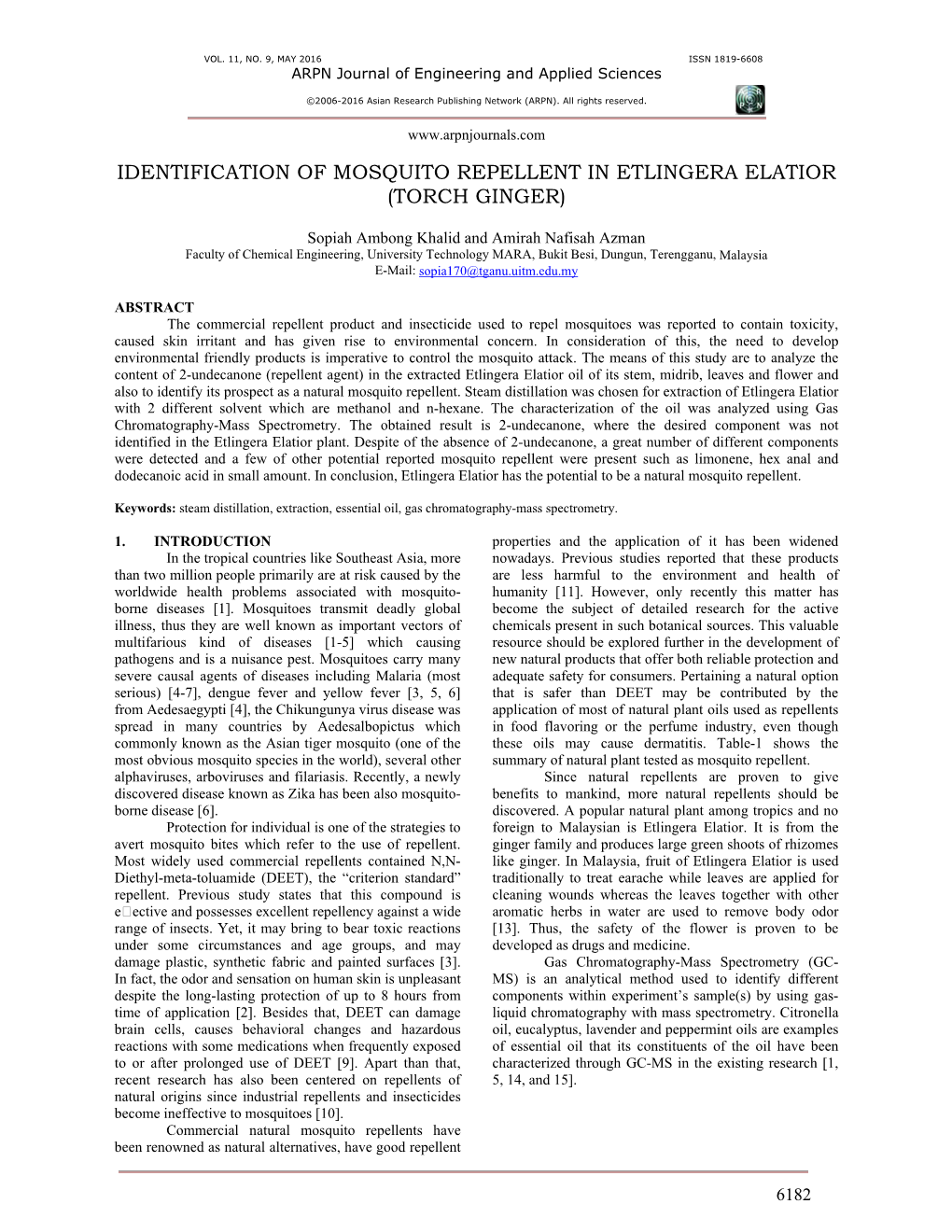 VOL. 11, NO. 9, MAY 2016 ISSN 1819-6608

ARPN Journal of Engineering and Applied Sciences

©2006-2016 Asian Research Publishing Network (ARPN). All rights reserved.

www.arpnjournals.com

IDENTIFICATION OF MOSQUITO REPELLENT IN ETLINGERA ELATIOR (TORCH GINGER)

Sopiah Ambong Khalid and Amirah Nafisah Azman
Faculty of Chemical Engineering, University Technology MARA, Bukit Besi, Dungun, Terengganu, Malaysia
E-Mail: sopia170@tganu.uitm.edu.my

ABSTRACT
The commercial repellent product and insecticide used to repel mosquitoes was reported to contain toxicity, caused skin irritant and has given rise to environmental concern. In consideration of this, the need to develop environmental friendly products is imperative to control the mosquito attack. The means of this study are to analyze the content of 2-undecanone (repellent agent) in the extracted Etlingera Elatior oil of its stem, midrib, leaves and flower and also to identify its prospect as a natural mosquito repellent. Steam distillation was chosen for extraction of Etlingera Elatior with 2 different solvent which are methanol and n-hexane. The characterization of the oil was analyzed using Gas Chromatography-Mass Spectrometry. The obtained result is 2-undecanone, where the desired component was not identified in the Etlingera Elatior plant. Despite of the absence of 2-undecanone, a great number of different components were detected and a few of other potential reported mosquito repellent were present such as limonene, hex anal and dodecanoic acid in small amount. In conclusion, Etlingera Elatior has the potential to be a natural mosquito repellent.

Keywords: steam distillation, extraction, essential oil, gas chromatography-mass spectrometry.

1. INTRODUCTION
In the tropical countries like Southeast Asia, more than two million people primarily are at risk caused by the worldwide health problems associated with mosquito-borne diseases [1]. Mosquitoes transmit deadly global illness, thus they are well known as important vectors of multifarious kind of diseases [1-5] which causing pathogens and is a nuisance pest. Mosquitoes carry many severe causal agents of diseases including Malaria (most serious) [4-7], dengue fever and yellow fever [3, 5, 6] from Aedesaegypti [4], the Chikungunya virus disease was spread in many countries by Aedesalbopictus which commonly known as the Asian tiger mosquito (one of the most obvious mosquito species in the world), several other alphaviruses, arboviruses and filariasis. Recently, a newly discovered disease known as Zika has been also mosquito-borne disease [6].

Protection for individual is one of the strategies to avert mosquito bites which refer to the use of repellent. Most widely used commercial repellents contained N,N-Diethyl-meta-toluamide (DEET), the “criterion standard” repellent. Previous study states that this compound is e□ective and possesses excellent repellency against a wide range of insects. Yet, it may bring to bear toxic reactions under some circumstances and age groups, and may damage plastic, synthetic fabric and painted surfaces [3]. In fact, the odor and sensation on human skin is unpleasant despite the long-lasting protection of up to 8 hours from time of application [2]. Besides that, DEET can damage brain cells, causes behavioral changes and hazardous reactions with some medications when frequently exposed to or after prolonged use of DEET [9]. Apart than that, recent research has also been centered on repellents of natural origins since industrial repellents and insecticides become ineffective to mosquitoes [10].

Commercial natural mosquito repellents have been renowned as natural alternatives, have good repellent properties and the application of it has been widened nowadays. Previous studies reported that these products are less harmful to the environment and health of humanity [11]. However, only recently this matter has become the subject of detailed research for the active chemicals present in such botanical sources. This valuable resource should be explored further in the development of new natural products that offer both reliable protection and adequate safety for consumers. Pertaining a natural option that is safer than DEET may be contributed by the application of most of natural plant oils used as repellents in food flavoring or the perfume industry, even though these oils may cause dermatitis. Table-1 shows the summary of natural plant tested as mosquito repellent.

Since natural repellents are proven to give benefits to mankind, more natural repellents should be discovered. A popular natural plant among tropics and no foreign to Malaysian is Etlingera Elatior. It is from the ginger family and produces large green shoots of rhizomes like ginger. In Malaysia, fruit of Etlingera Elatior is used traditionally to treat earache while leaves are applied for cleaning wounds whereas the leaves together with other aromatic herbs in water are used to remove body odor [13]. Thus, the safety of the flower is proven to be developed as drugs and medicine.

Gas Chromatography-Mass Spectrometry (GC-MS) is an analytical method used to identify different components within experiment’s sample(s) by using gas-liquid chromatography with mass spectrometry. Citronella oil, eucalyptus, lavender and peppermint oils are examples of essential oil that its constituents of the oil have been characterized through GC-MS in the existing research [1, 5, 14, and 15].

6182